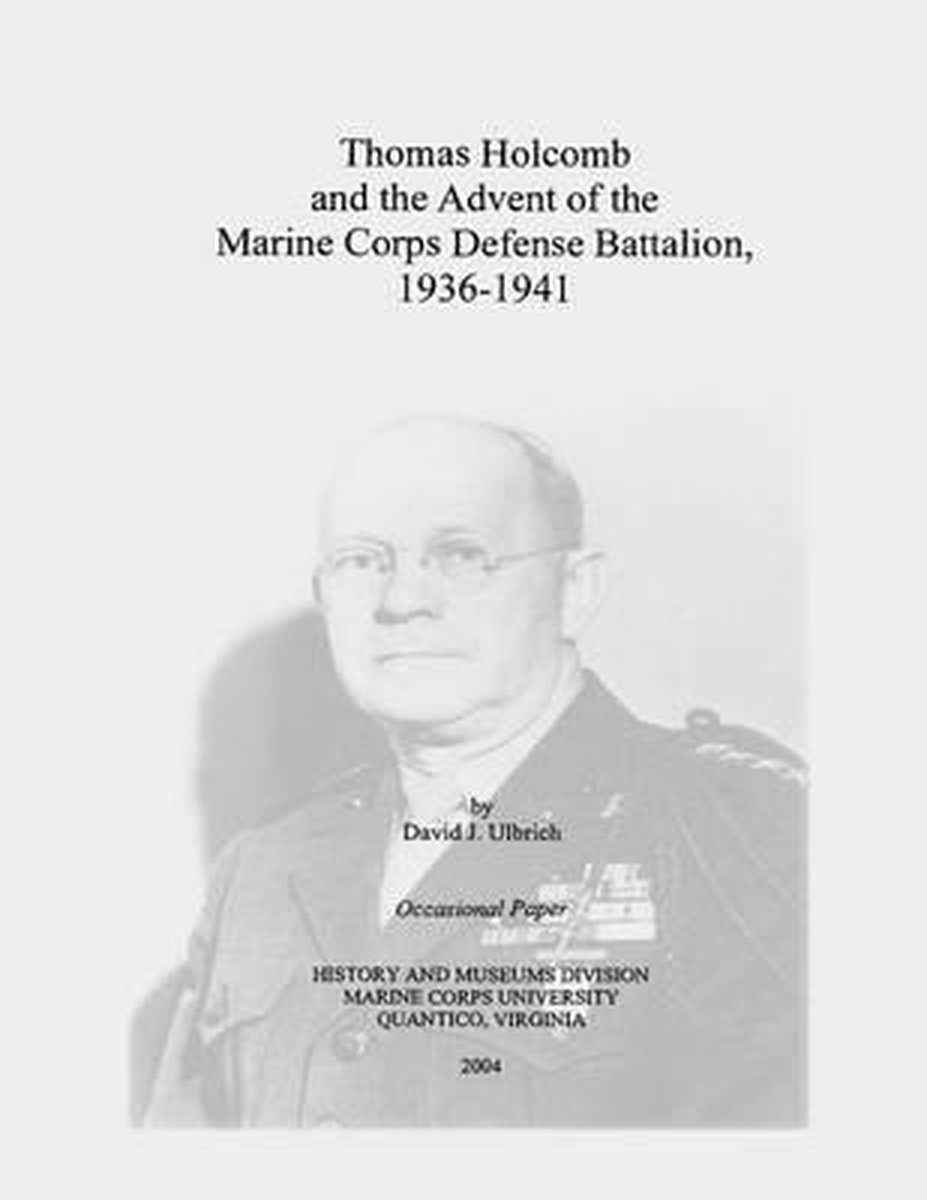 Thomas Holcomb and the Advent of the Marine Corps Defense Battalion, 1936-1941

by
David J. Ulbrich

Occasional Paper

HISTORY AND MUSEUMS DIVISION
MARINE CORPS UNIVERSITY
QUANTICO, VIRGINIA

2004